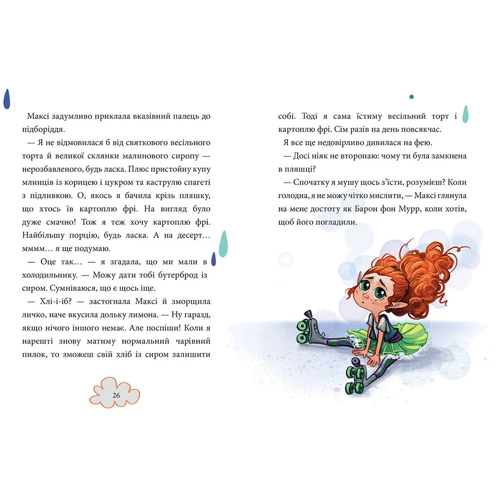 Максі задумливо приклала вказівний палець до підборіддя.

— Я не відмовилася б від святкового весільного торта й великої склянки малинового сиропу — нерозбавленого, будь ласка. Плюс пристойну купу млинців із корицею і цукром та каструлю спагеті з підливкою. О, якось я бачила крізь пляшку, що хтось їв картоплю фрі. На вигляд було дуже смачно! Тож я теж хочу картоплю фрі. Найбільшу порцію, будь ласка. А на десерт… мммм… я ще подумаю.

— Оце так… — я згадала, що ми мали в холодильнику. — Можу дати тобі бутерброд із сиром. Сумніваюся, що є щось іще.

— Хлі-і-іб? — застогнала Максі й зморщила личко, наче вкусила дольку лимона. — Ну гаразд, якщо нічого іншого немає. Але поспіши! Коли я нарешті знову матиму нормальний чарівний пилок, то зможеш свій хліб із сиром залишити

26

собі. Тоді я сама їстиму весільний торт і картоплю фрі. Сім разів на день повсякчас.

Я все ще недовірливо дивилася на фею.

— Досі ніяк не второпаю: чому ти була замкнена в пляшці?

— Спочатку я мушу щось з'їсти, розумієш? Коли голодна, я не можу чітко мислити, — Максі глянула на мене достоту як Барон фон Мурр, коли хотів, щоб його погладили.